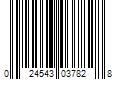 0 24543 03782 8